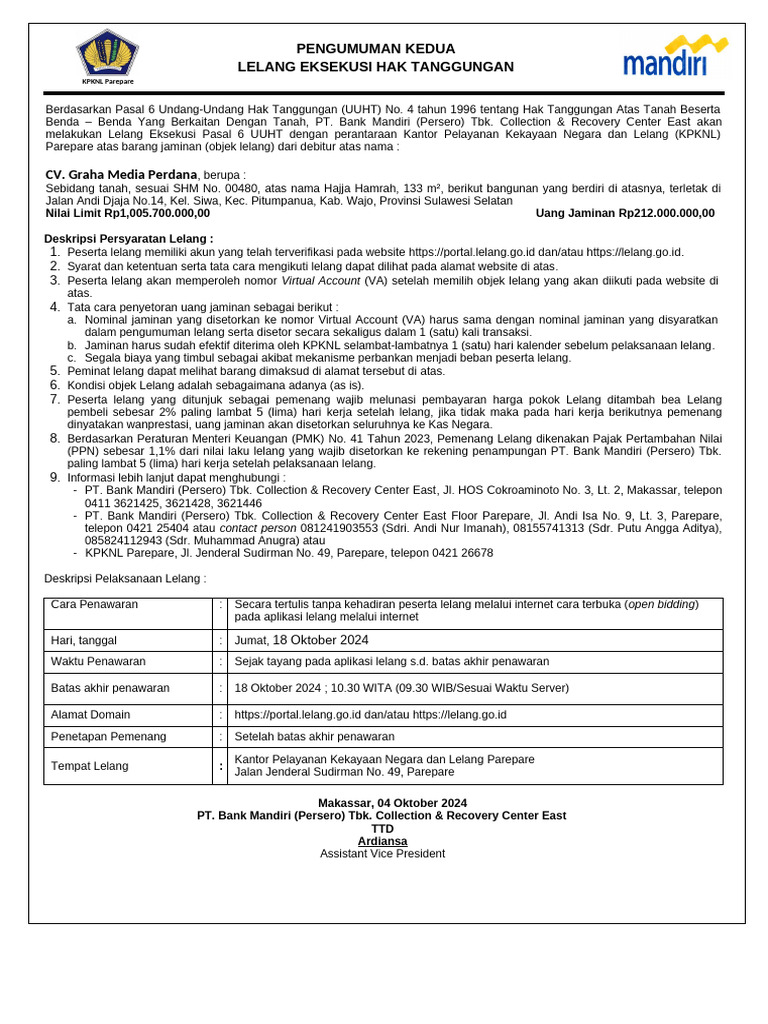 KPKNL Parepare

PENGUMUMAN KEDUA
LELANG EKSEKUSI HAK TANGGUNGAN

mandiri

Berdasarkan Pasal 6 Undang-Undang Hak Tanggungan (UUHT) No. 4 tahun 1996 tentang Hak Tanggungan Atas Tanah Beserta Benda – Benda Yang Berkaitan Dengan Tanah, PT. Bank Mandiri (Persero) Tbk. Collection & Recovery Center East akan melakukan Lelang Eksekusi Pasal 6 UUHT dengan perantaraan Kantor Pelayanan Kekayaan Negara dan Lelang (KPKNL) Parepare atas barang jaminan (objek lelang) dari debitur atas nama :

CV. Graha Media Perdana, berupa :
Sebidang tanah, sesuai SHM No. 00480, atas nama Hajja Hamrah, 133 m², berikut bangunan yang berdiri di atasnya, terletak di Jalan Andi Djaja No.14, Kel. Siwa, Kec. Pitumpanua, Kab. Wajo, Provinsi Sulawesi Selatan
Nilai Limit Rp1,005.700.000,00 Uang Jaminan Rp212.000.000,00

Deskripsi Persyaratan Lelang :
1. Peserta lelang memiliki akun yang telah terverifikasi pada website https://portal.lelang.go.id dan/atau https://lelang.go.id.
2. Syarat dan ketentuan serta tata cara mengikuti lelang dapat dilihat pada alamat website di atas.
3. Peserta lelang akan memperoleh nomor Virtual Account (VA) setelah memilih objek lelang yang akan diikuti pada website di atas.
4. Tata cara penyetoran uang jaminan sebagai berikut :
a. Nominal jaminan yang disetorkan ke nomor Virtual Account (VA) harus sama dengan nominal jaminan yang disyaratkan dalam pengumuman lelang serta disetor secara sekaligus dalam 1 (satu) kali transaksi.
b. Jaminan harus sudah efektif diterima oleh KPKNL selambat-lambatnya 1 (satu) hari kalender sebelum pelaksanaan lelang.
c. Segala biaya yang timbul sebagai akibat mekanisme perbankan menjadi beban peserta lelang.
5. Peminat lelang dapat melihat barang dimaksud di alamat tersebut di atas.
6. Kondisi objek Lelang adalah sebagaimana adanya (as is).
7. Peserta lelang yang ditunjuk sebagai pemenang wajib melunasi pembayaran harga pokok Lelang ditambah bea Lelang pembeli sebesar 2% paling lambat 5 (lima) hari kerja setelah lelang, jika tidak maka pada hari kerja berikutnya pemenang dinyatakan wanprestasi, uang jaminan akan disetorkan seluruhnya ke Kas Negara.
8. Berdasarkan Peraturan Menteri Keuangan (PMK) No. 41 Tahun 2023, Pemenang Lelang dikenakan Pajak Pertambahan Nilai (PPN) sebesar 1,1% dari nilai laku lelang yang wajib disetorkan ke rekening penampungan PT. Bank Mandiri (Persero) Tbk. paling lambat 5 (lima) hari kerja setelah pelaksanaan lelang.
9. Informasi lebih lanjut dapat menghubungi :
- PT. Bank Mandiri (Persero) Tbk. Collection & Recovery Center East, Jl. HOS Cokroaminoto No. 3, Lt. 2, Makassar, telepon 0411 3621425, 3621428, 3621446
- PT. Bank Mandiri (Persero) Tbk. Collection & Recovery Center East Floor Parepare, Jl. Andi Isa No. 9, Lt. 3, Parepare, telepon 0421 25404 atau contact person 081241903553 (Sdri. Andi Nur Imanah), 08155741313 (Sdr. Putu Angga Aditya), 085824112943 (Sdr. Muhammad Anugra) atau
- KPKNL Parepare, Jl. Jenderal Sudirman No. 49, Parepare, telepon 0421 26678

Deskripsi Pelaksanaan Lelang :

| Cara Penawaran | : | Secara tertulis tanpa kehadiran peserta lelang melalui internet cara terbuka (open bidding) pada aplikasi lelang melalui internet |
|---|---|---|
| Hari, tanggal | : | Jumat, 18 Oktober 2024 |
| Waktu Penawaran | : | Sejak tayang pada aplikasi lelang s.d. batas akhir penawaran |
| Batas akhir penawaran | : | 18 Oktober 2024 ; 10.30 WITA (09.30 WIB/Sesuai Waktu Server) |
| Alamat Domain | : | https://portal.lelang.go.id dan/atau https://lelang.go.id |
| Penetapan Pemenang | : | Setelah batas akhir penawaran |
| Tempat Lelang | : | Kantor Pelayanan Kekayaan Negara dan Lelang Parepare Jalan Jenderal Sudirman No. 49, Parepare |

Makassar, 04 Oktober 2024
PT. Bank Mandiri (Persero) Tbk. Collection & Recovery Center East
TTD
Ardiansa
Assistant Vice President